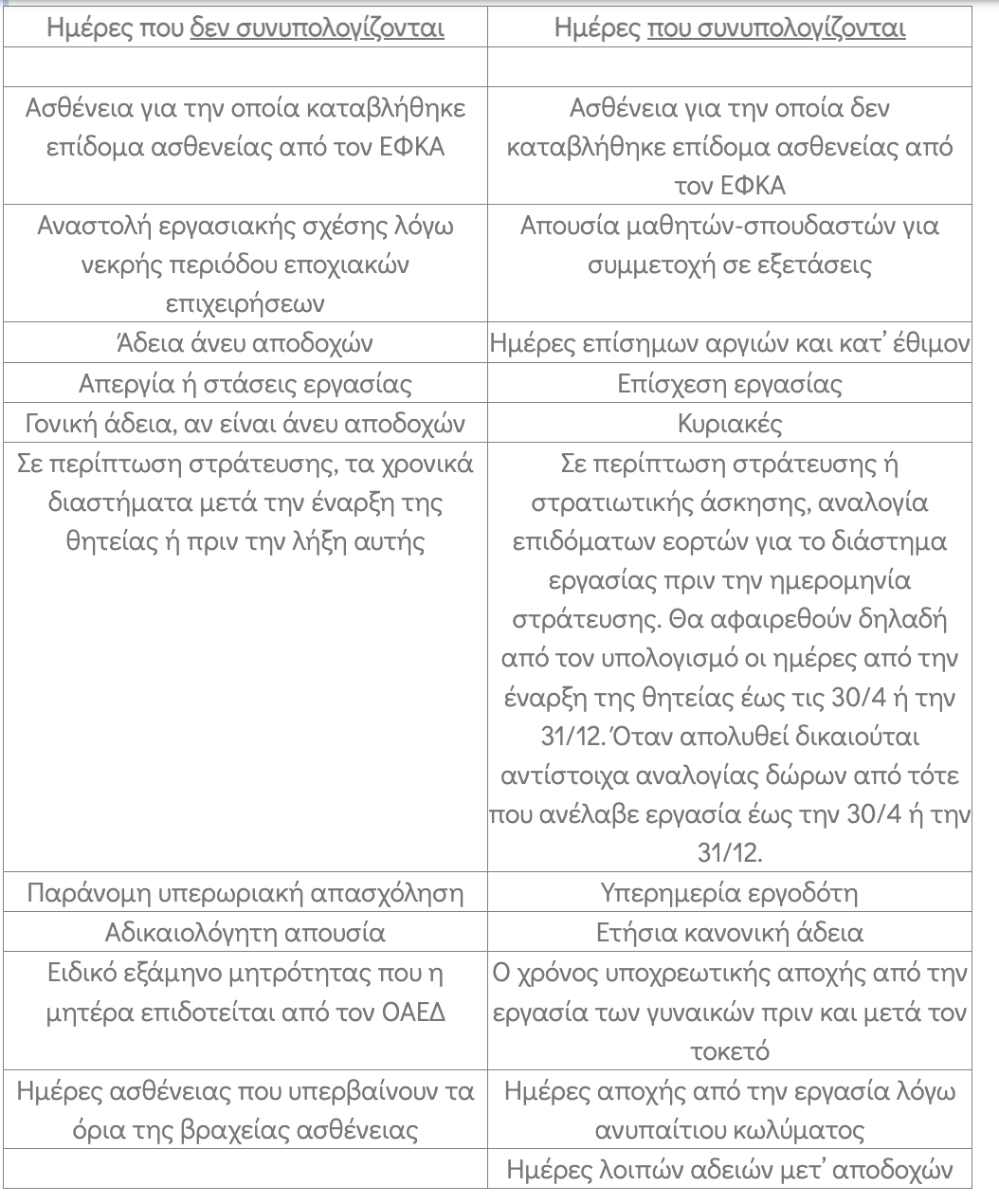 | Ημέρες που δεν συνυπολογίζονται | Ημέρες που συνυπολογίζονται |
|---|---|
| | |
| Ασθένεια για την οποία καταβλήθηκε επίδομα ασθενείας από τον ΕΦΚΑ | Ασθένεια για την οποία δεν καταβλήθηκε επίδομα ασθενείας από τον ΕΦΚΑ |
| Αναστολή εργασιακής σχέσης λόγω νεκρής περιόδου εποχιακών επιχειρήσεων | Απουσία μαθητών-σπουδαστών για συμμετοχή σε εξετάσεις |
| Άδεια άνευ αποδοχών | Ημέρες επίσημων αργιών και κατ' έθιμον |
| Απεργία ή στάσεις εργασίας | Επίσχεση εργασίας |
| Γονική άδεια, αν είναι άνευ αποδοχών | Κυριακές |
| Σε περίπτωση στράτευσης, τα χρονικά διαστήματα μετά την έναρξη της θητείας ή πριν την λήξη αυτής | Σε περίπτωση στράτευσης ή στρατιωτικής άσκησης, αναλογία επιδόματων εορτών για το διάστημα εργασίας πριν την ημερομηνία στράτευσης. Θα αφαιρεθούν δηλαδή από τον υπολογισμό οι ημέρες από την έναρξη της θητείας έως τις 30/4 ή την 31/12. Όταν απολυθεί δικαιούται αντίστοιχα αναλογίας δώρων από τότε που ανέλαβε εργασία έως την 30/4 ή την 31/12. |
| Παράνομη υπερωριακή απασχόληση | Υπερημερία εργοδότη |
| Αδικαιολόγητη απουσία | Ετήσια κανονική άδεια |
| Ειδικό εξάμηνο μητρότητας που η μητέρα επιδοτείται από τον ΟΑΕΔ | Ο χρόνος υποχρεωτικής αποχής από την εργασία των γυναικών πριν και μετά τον τοκετό |
| Ημέρες ασθένειας που υπερβαίνουν τα όρια της βραχείας ασθένειας | Ημέρες αποχής από την εργασία λόγω ανυπαίτιου κωλύματος |
| | Ημέρες λοιπών αδειών μετ' αποδοχών |